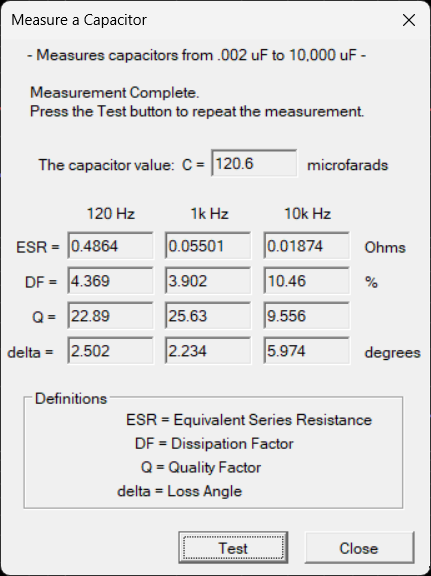 Measure a Capacitor

- Measures capacitors from .002 uF to 10,000 uF -

Measurement Complete.
Press the Test button to repeat the measurement.

The capacitor value: C = 120.6 microfarads

| | 120 Hz | 1k Hz | 10k Hz | |
|---|---|---|---|---|
| ESR = | 0.4864 | 0.05501 | 0.01874 | Ohms |
| DF = | 4.369 | 3.902 | 10.46 | % |
| Q = | 22.89 | 25.63 | 9.556 | |
| delta = | 2.502 | 2.234 | 5.974 | degrees |

Definitions
ESR = Equivalent Series Resistance
DF = Dissipation Factor
Q = Quality Factor
delta = Loss Angle

Test
Close